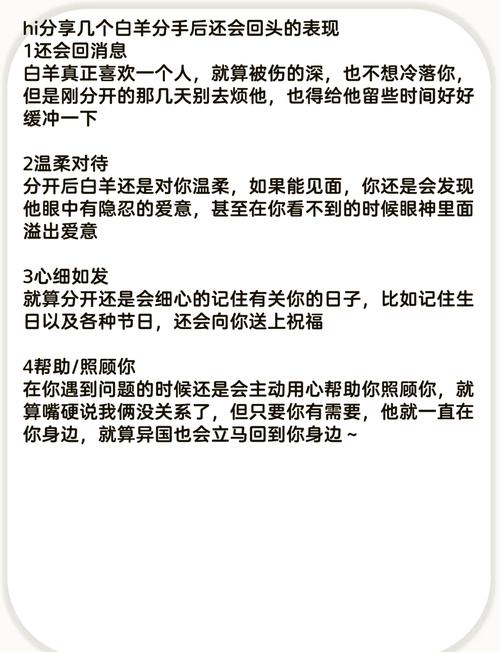 hi分享几个白羊分手后还会回头的表现
1还会回消息
白羊真正喜欢一个人，就算被伤的深，也不想冷落你，但是刚分开的那几天别去烦他，也得给他留些时间好好缓冲一下

2温柔对待
分开后白羊还是对你温柔，如果能见面，你还是会发现他眼中有隐忍的爱意，甚至在你看不到的时候眼神里面溢出爱意

3心细如发
就算分开还是会细心的记住有关你的日子，比如记住生日以及各种节日，还会向你送上祝福

4帮助/照顾你
在你遇到问题的时候还是会主动用心帮助你照顾你，就算嘴硬说我俩没关系了，但只要你有需要，他就一直在你身边，就算异国也会立马回到你身边~